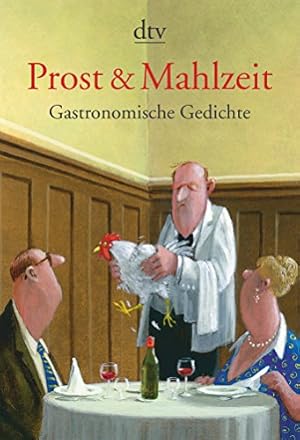 dtv

Prost & Mahlzeit

Gastronomische Gedichte